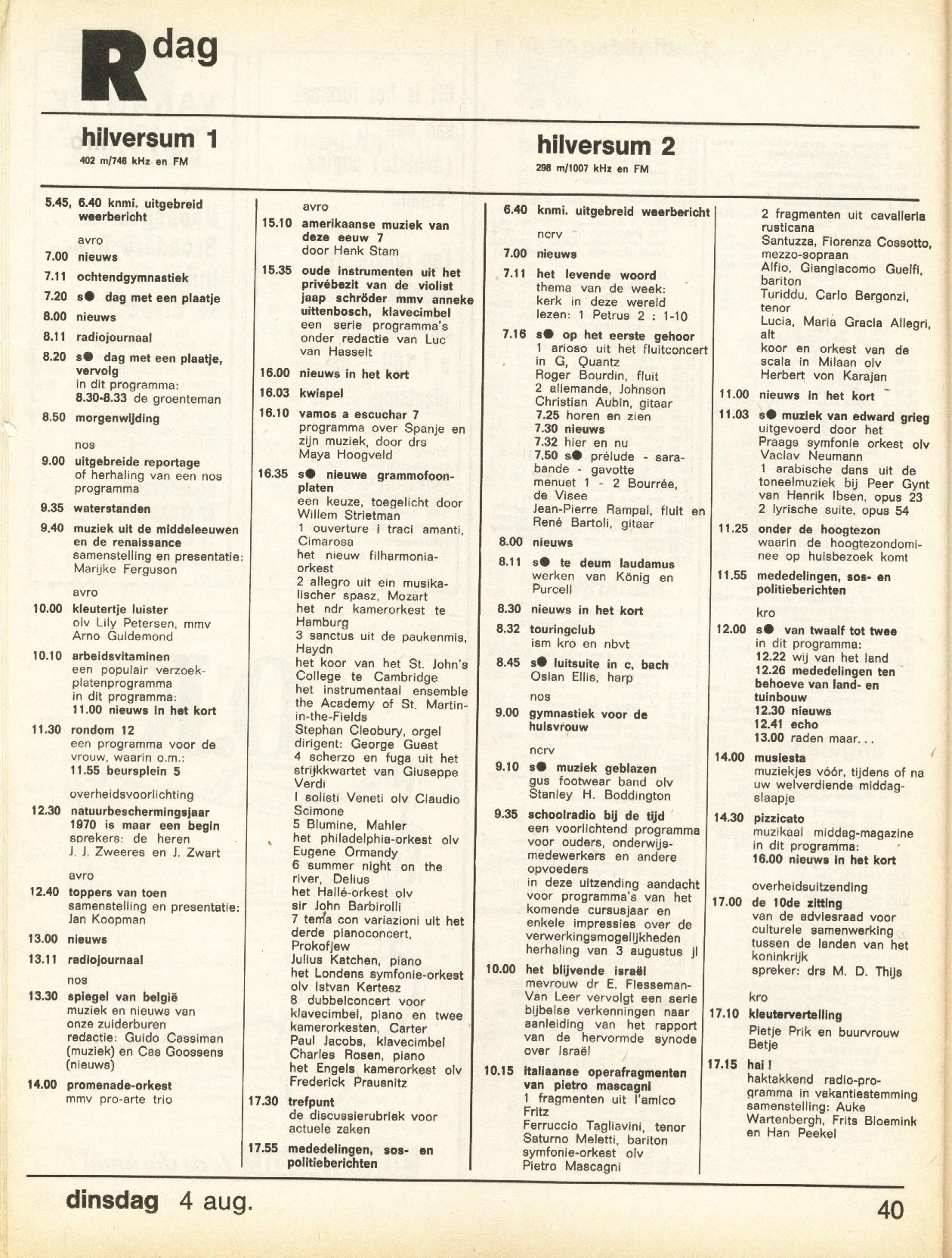 R dag

hilversum 1
402 m/746 kHz en FM

5.45, 6.40 knmi. uitgebreid weerbericht

avro
7.00 nieuws
7.11 ochtendgymnastiek
7.20 s● dag met een plaatje
8.00 nieuws
8.11 radiojournaal
8.20 s● dag met een plaatje, vervolg
in dit programma:
8.30-8.33 de groenteman
8.50 morgenwijding

nos
9.00 uitgebreide reportage
of herhaling van een nos programma
9.35 waterstanden
9.40 muziek uit de middeleeuwen en de renaissance
samenstelling en presentatie: Marijke Ferguson

avro
10.00 kleutertje luister
olv Lily Petersen, mmv Arno Guldemond
10.10 arbeidsvitaminen
een populair verzoekplatenprogramma
in dit programma:
11.00 nieuws in het kort
11.30 rondom 12
een programma voor de vrouw, waarin o.m.:
11.55 beursplein 5

overheidsvoorlichting
12.30 natuurbeschermingsjaar 1970 is maar een begin
sprekers: de heren J. J. Zweeres en J. Zwart

avro
12.40 toppers van toen
samenstelling en presentatie: Jan Koopman
13.00 nieuws
13.11 radiojournaal

nos
13.30 spiegel van belgië
muziek en nieuws van onze zuiderburen
redactie: Guido Cassiman (muziek) en Cas Goossens (nieuws)
14.00 promenade-orkest
mmv pro-arte trio

avro
15.10 amerikaanse muziek van deze eeuw 7
door Henk Stam
15.35 oude instrumenten uit het privébezit van de violist jaap schröder mmv anneke uittenbosch, klavecimbel
een serie programma's onder redactie van Luc van Hasselt
16.00 nieuws in het kort
16.03 kwispel
16.10 vamos a escuchar 7
programma over Spanje en zijn muziek, door drs Maya Hoogveld
16.35 s● nieuwe grammofoonplaten
een keuze, toegelicht door Willem Strietman
1 ouverture i traci amanti, Cimarosa
het nieuw filharmonia-orkest
2 allegro uit ein musikalischer spasz, Mozart
het ndr kamerorkest te Hamburg
3 sanctus uit de paukenmis, Haydn
het koor van het St. John's College te Cambridge
het instrumentaal ensemble the Academy of St. Martin-in-the-Fields
Stephan Cleobury, orgel
dirigent: George Guest
4 scherzo en fuga uit het strijkkwartet van Giuseppe Verdi
I solisti Veneti olv Claudio Scimone
5 Blumine, Mahler
het philadelphia-orkest olv Eugene Ormandy
6 summer night on the river, Delius
het Hallé-orkest olv sir John Barbirolli
7 tema con variazioni uit het derde pianoconcert, Prokofjew
Julius Katchen, piano
het Londens symfonie-orkest olv Istvan Kertesz
8 dubbelconcert voor klavecimbel, piano en twee kamerorkesten, Carter
Paul Jacobs, klavecimbel
Charles Rosen, piano
het Engels kamerorkest olv Frederick Prausnitz
17.30 trefpunt
de discussierubriek voor actuele zaken
17.55 mededelingen, sos- en politieberichten

hilversum 2
298 m/1007 kHz en FM

6.40 knmi. uitgebreid weerbericht

ncrv
7.00 nieuws
7.11 het levende woord
thema van de week: kerk in deze wereld
lezen: 1 Petrus 2 : 1-10
7.16 s● op het eerste gehoor
1 arioso uit het fluitconcert in G, Quantz
Roger Bourdin, fluit
2 allemande, Johnson
Christian Aubin, gitaar
7.25 horen en zien
7.30 nieuws
7.32 hier en nu
7.50 s● prélude - sarabande - gavotte menuet 1 - 2 Bourrée, de Visee
Jean-Pierre Rampal, fluit en René Bartoli, gitaar
8.00 nieuws
8.11 s● te deum laudamus
werken van König en Purcell
8.30 nieuws in het kort
8.32 touringclub
ism kro en nbvt
8.45 s● luitsuite in c, bach
Osian Ellis, harp

nos
9.00 gymnastiek voor de huisvrouw

ncrv
9.10 s● muziek geblazen
gus footwear band olv Stanley H. Boddington
9.35 schoolradio bij de tijd
een voorlichtend programma voor ouders, onderwijsmedewerkers en andere opvoeders
in deze uitzending aandacht voor programma's van het komende cursusjaar en enkele impressies over de verwerkingsmogelijkheden
herhaling van 3 augustus jl
10.00 het blijvende israël
mevrouw dr E. Flesseman-Van Leer vervolgt een serie bijbelse verkenningen naar aanleiding van het rapport van de hervormde synode over Israël
10.15 italiaanse operafragmenten van pietro mascagni
1 fragmenten uit l'amico Fritz
Ferruccio Tagliavini, tenor
Saturno Meletti, bariton
symfonie-orkest olv Pietro Mascagni
2 fragmenten uit cavalleria rusticana
Santuzza, Fiorenza Cossotto, mezzo-sopraan
Alfio, Giangiacomo Guelfi, bariton
Turiddu, Carlo Bergonzi, tenor
Lucia, Maria Gracia Allegri, alt
koor en orkest van de scala in Milaan olv Herbert von Karajan
11.00 nieuws in het kort
11.03 s● muziek van edward grieg
uitgevoerd door het Praags symfonie orkest olv Vaclav Neumann
1 arabische dans uit de toneelmuziek bij Peer Gynt van Henrik Ibsen, opus 23
2 lyrische suite, opus 54
11.25 onder de hoogtezon
waarin de hoogtezondominee op huisbezoek komt
11.55 mededelingen, sos- en politieberichten

kro
12.00 s● van twaalf tot twee
in dit programma:
12.22 wij van het land
12.26 mededelingen ten behoeve van land- en tuinbouw
12.30 nieuws
12.41 echo
13.00 raden maar...
14.00 musiesta
muziekjes vóór, tijdens of na uw welverdiende middagslaapje
14.30 pizzicato
muzikaal middag-magazine
in dit programma:
16.00 nieuws in het kort

overheidsuitzending
17.00 de 10de zitting
van de adviesraad voor culturele samenwerking tussen de landen van het koninkrijk
spreker: drs M. D. Thijs

kro
17.10 kleutervertelling
Pietje Prik en buurvrouw Betje
17.15 hai!
haktakkend radio-programma in vakantiestemming
samenstelling: Auke Wartenbergh, Frits Bloemink en Han Peekel

dinsdag 4 aug.
40